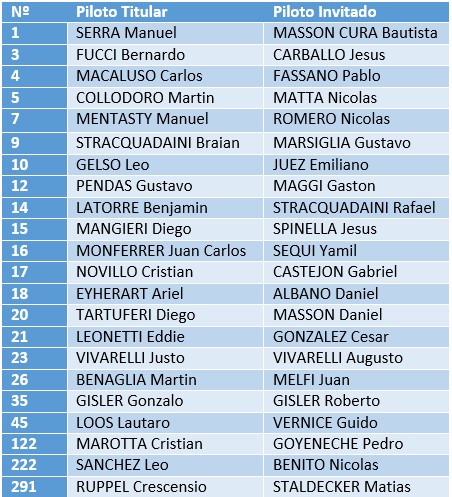 | № | Piloto Titular | Piloto Invitado |
|---|---|---|
| 1 | SERRA Manuel | MASSON CURA Bautista |
| 3 | FUCCI Bernardo | CARBALLO Jesus |
| 4 | MACALUSO Carlos | FASSANO Pablo |
| 5 | COLLODORO Martin | MATTA Nicolas |
| 7 | MENTASTY Manuel | ROMERO Nicolas |
| 9 | STRACQUADAINI Braian | MARSIGLIA Gustavo |
| 10 | GELSO Leo | JUEZ Emiliano |
| 12 | PENDAS Gustavo | MAGGI Gaston |
| 14 | LATORRE Benjamin | STRACQUADAINI Rafael |
| 15 | MANGIERI Diego | SPINELLA Jesus |
| 16 | MONFERRER Juan Carlos | SEQUI Yamil |
| 17 | NOVILLO Cristian | CASTEJON Gabriel |
| 18 | EYHERART Ariel | ALBANO Daniel |
| 20 | TARTUFERI Diego | MASSON Daniel |
| 21 | LEONETTI Eddie | GONZALEZ Cesar |
| 23 | VIVARELLI Justo | VIVARELLI Augusto |
| 26 | BENAGLIA Martin | MELFI Juan |
| 35 | GISLER Gonzalo | GISLER Roberto |
| 45 | LOOS Lautaro | VERNICE Guido |
| 122 | MAROTTA Cristian | GOYENECHE Pedro |
| 222 | SANCHEZ Leo | BENITO Nicolas |
| 291 | RUPPEL Crescensio | STALDECKER Matias |